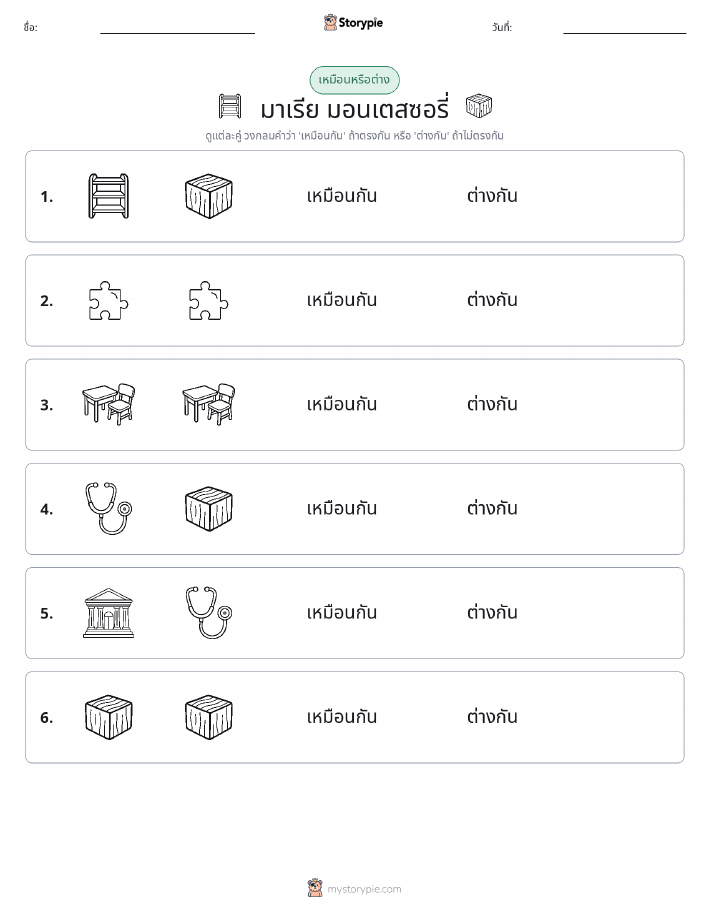 ชื่อ:

Storypie

วันที่:

เหมือนหรือต่าง

มาเรีย มอนเตสซอรี่

ดูแต่ละคู่ วงกลมคำว่า 'เหมือนกัน' ถ้าตรงกัน หรือ 'ต่างกัน' ถ้าไม่ตรงกัน

1. เหมือนกัน ต่างกัน

2. เหมือนกัน ต่างกัน

3. เหมือนกัน ต่างกัน

4. เหมือนกัน ต่างกัน

5. เหมือนกัน ต่างกัน

6. เหมือนกัน ต่างกัน

mystorypie.com